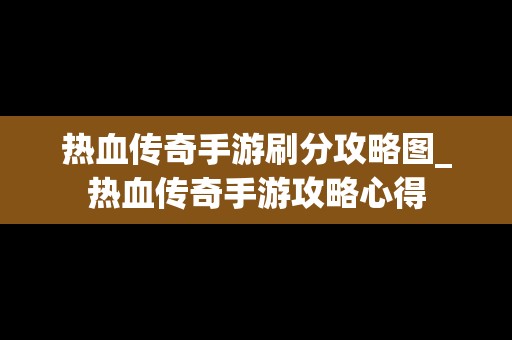 热血传奇手游刷分攻略图_热血传奇手游攻略心得